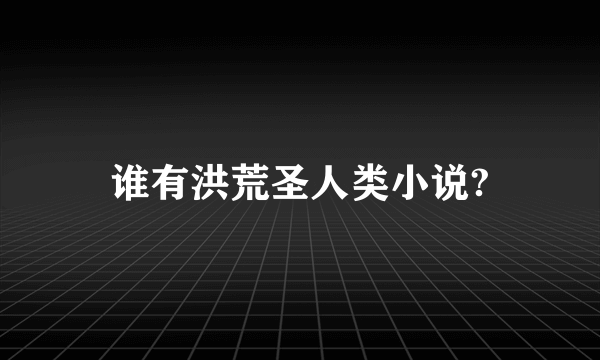 谁有洪荒圣人类小说?